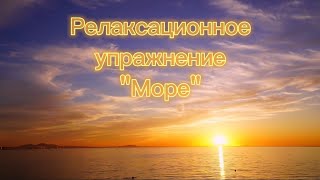 Релаксационное упражнение "Море"